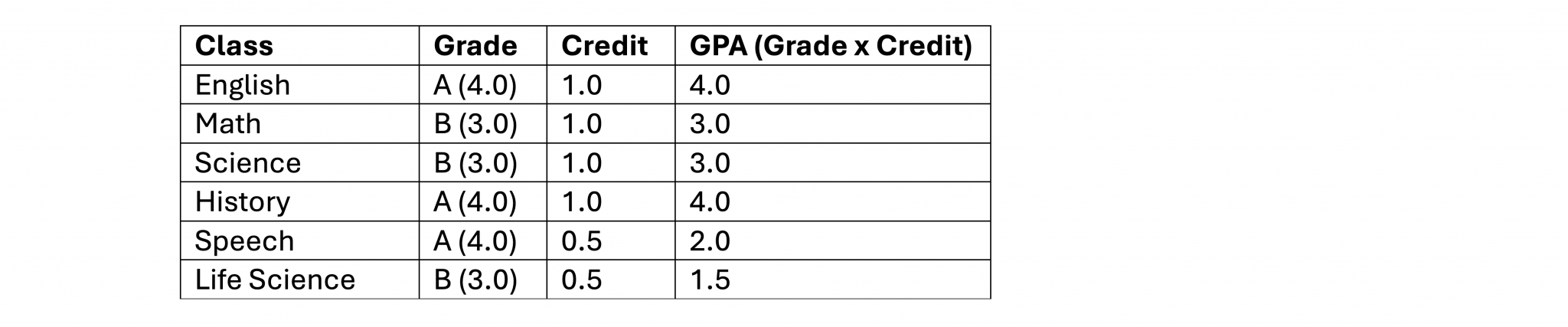 | Class | Grade | Credit | GPA (Grade x Credit) |
|---|---|---|---|
| English | A (4.0) | 1.0 | 4.0 |
| Math | B (3.0) | 1.0 | 3.0 |
| Science | B (3.0) | 1.0 | 3.0 |
| History | A (4.0) | 1.0 | 4.0 |
| Speech | A (4.0) | 0.5 | 2.0 |
| Life Science | B (3.0) | 0.5 | 1.5 |